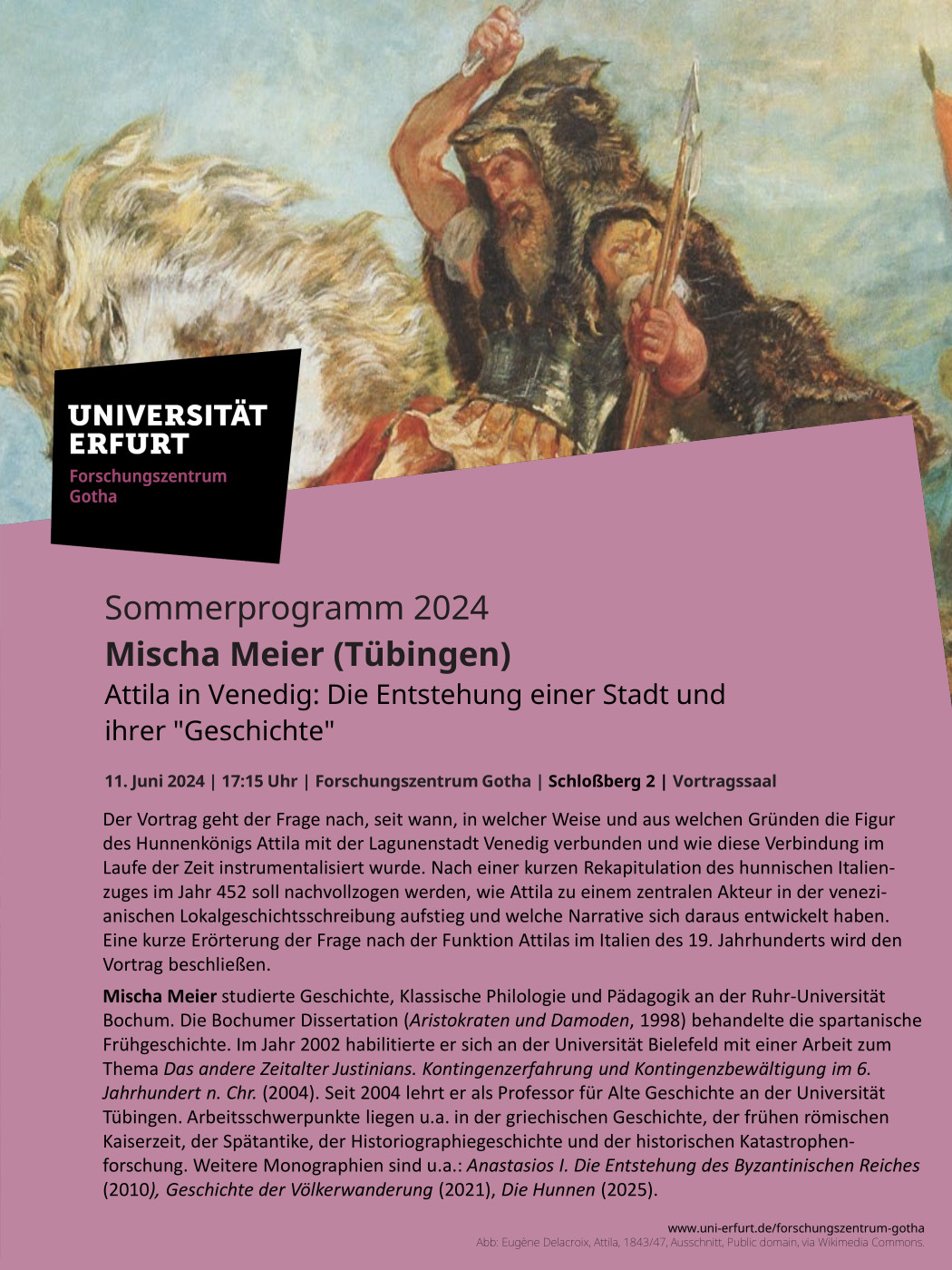 UNIVERSITÄT ERFURT
Forschungszentrum Gotha

Sommerprogramm 2024
Mischa Meier (Tübingen)
Attila in Venedig: Die Entstehung einer Stadt und ihrer "Geschichte"

11. Juni 2024 | 17:15 Uhr | Forschungszentrum Gotha | Schloßberg 2 | Vortragssaal

Der Vortrag geht der Frage nach, seit wann, in welcher Weise und aus welchen Gründen die Figur des Hunnenkönigs Attila mit der Lagunenstadt Venedig verbunden und wie diese Verbindung im Laufe der Zeit instrumentalisiert wurde. Nach einer kurzen Rekapitulation des hunnischen Italienzuges im Jahr 452 soll nachvollzogen werden, wie Attila zu einem zentralen Akteur in der venezianischen Lokalgeschichtsschreibung aufstieg und welche Narrative sich daraus entwickelt haben. Eine kurze Erörterung der Frage nach der Funktion Attilas im Italien des 19. Jahrhunderts wird den Vortrag beschließen.

Mischa Meier studierte Geschichte, Klassische Philologie und Pädagogik an der Ruhr-Universität Bochum. Die Bochumer Dissertation (Aristokraten und Damoden, 1998) behandelte die spartanische Frühgeschichte. Im Jahr 2002 habilitierte er sich an der Universität Bielefeld mit einer Arbeit zum Thema Das andere Zeitalter Justinians. Kontingenzerfahrung und Kontingenzbewältigung im 6. Jahrhundert n. Chr. (2004). Seit 2004 lehrt er als Professor für Alte Geschichte an der Universität Tübingen. Arbeitsschwerpunkte liegen u.a. in der griechischen Geschichte, der frühen römischen Kaiserzeit, der Spätantike, der Historiographiegeschichte und der historischen Katastrophenforschung. Weitere Monographien sind u.a.: Anastasios I. Die Entstehung des Byzantinischen Reiches (2010), Geschichte der Völkerwanderung (2021), Die Hunnen (2025).

www.uni-erfurt.de/forschungszentrum-gotha
Abb: Eugène Delacroix, Attila, 1843/47, Ausschnitt, Public domain, via Wikimedia Commons.